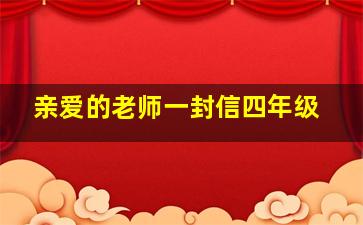 亲爱的老师一封信四年级